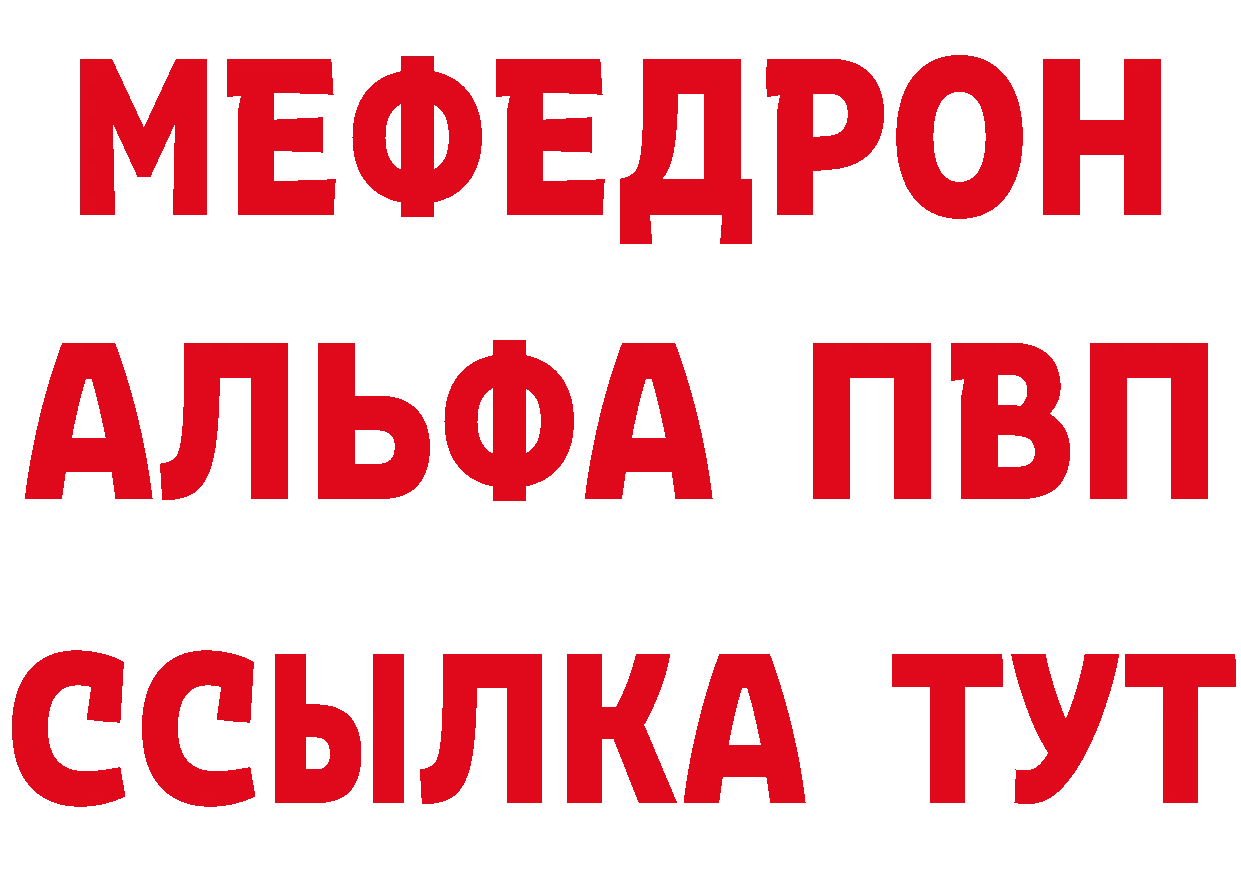 МЕФЕДРОН
АЛЬФА ПВП
ССЫЛКА ТУТ